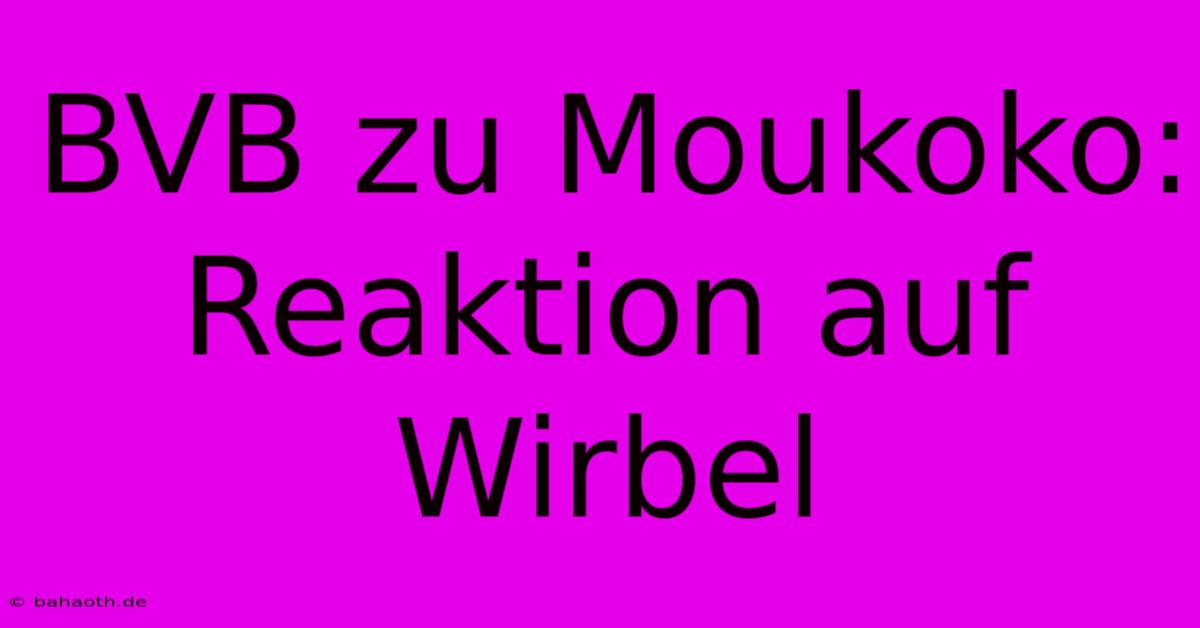 BVB zu Moukoko: Reaktion auf Wirbel

© bahaoth.de